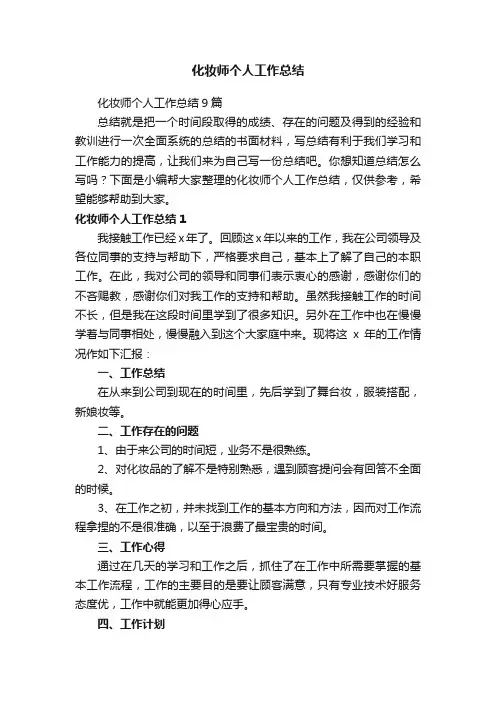 化妆师个人工作总结

化妆师个人工作总结9篇

总结就是把一个时间段取得的成绩、存在的问题及得到的经验和教训进行一次全面系统的总结的书面材料，写总结有利于我们学习和工作能力的提高，让我们来为自己写一份总结吧。你想知道总结怎么写吗？下面是小编帮大家整理的化妆师个人工作总结，仅供参考，希望能够帮助到大家。

化妆师个人工作总结1

我接触工作已经x年了。回顾这x年以来的工作，我在公司领导及各位同事的支持与帮助下，严格要求自己，基本上了解了自己的本职工作。在此，我对公司的领导和同事们表示衷心的感谢，感谢你们的不吝赐教，感谢你们对我工作的支持和帮助。虽然我接触工作的时间不长，但是我在这段时间里学到了很多知识。另外在工作中也在慢慢学着与同事相处，慢慢融入到这个大家庭中来。现将这 x 年的工作情况作如下汇报：

一、工作总结

在从来到公司到现在的时间里，先后学到了舞台妆，服装搭配，新娘妆等。

二、工作存在的问题

1、由于来公司的时间短，业务不是很熟练。

2、对化妆品的了解不是特别熟悉，遇到顾客提问会有回答不全面的时候。

3、在工作之初，并未找到工作的基本方向和方法，因而对工作流程拿捏的不是很准确，以至于浪费了最宝贵的时间。

三、工作心得

通过在几天的学习和工作之后，抓住了在工作中所需要掌握的基本工作流程，工作的主要目的是要让顾客满意，只有专业技术好服务态度优，工作中就能更加得心应手。

四、工作计划